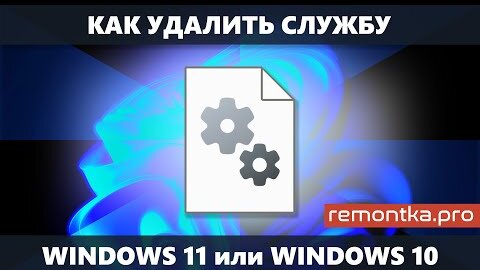 КАК УДАЛИТЬ СЛУЖБУ

remontka.pro

WINDOWS 11 или WINDOWS 10